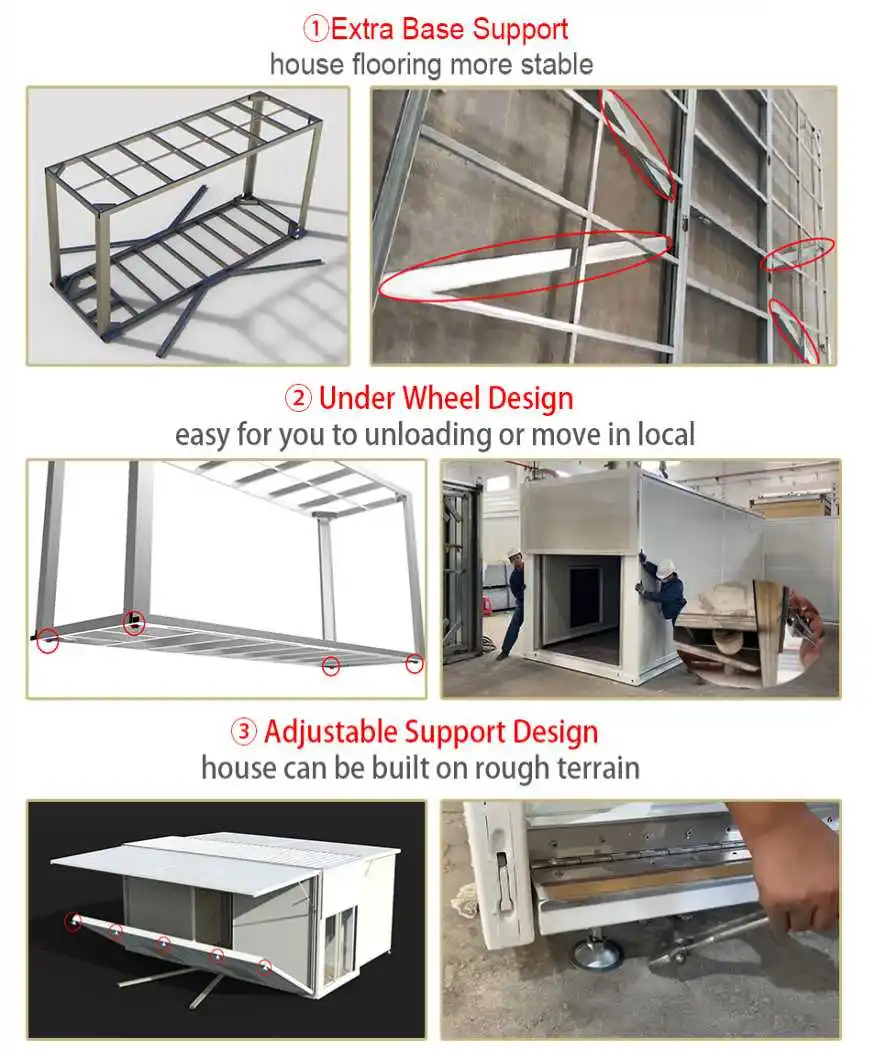 ①Extra Base Support
house flooring more stable

② Under Wheel Design
easy for you to unloading or move in local

③ Adjustable Support Design
house can be built on rough terrain